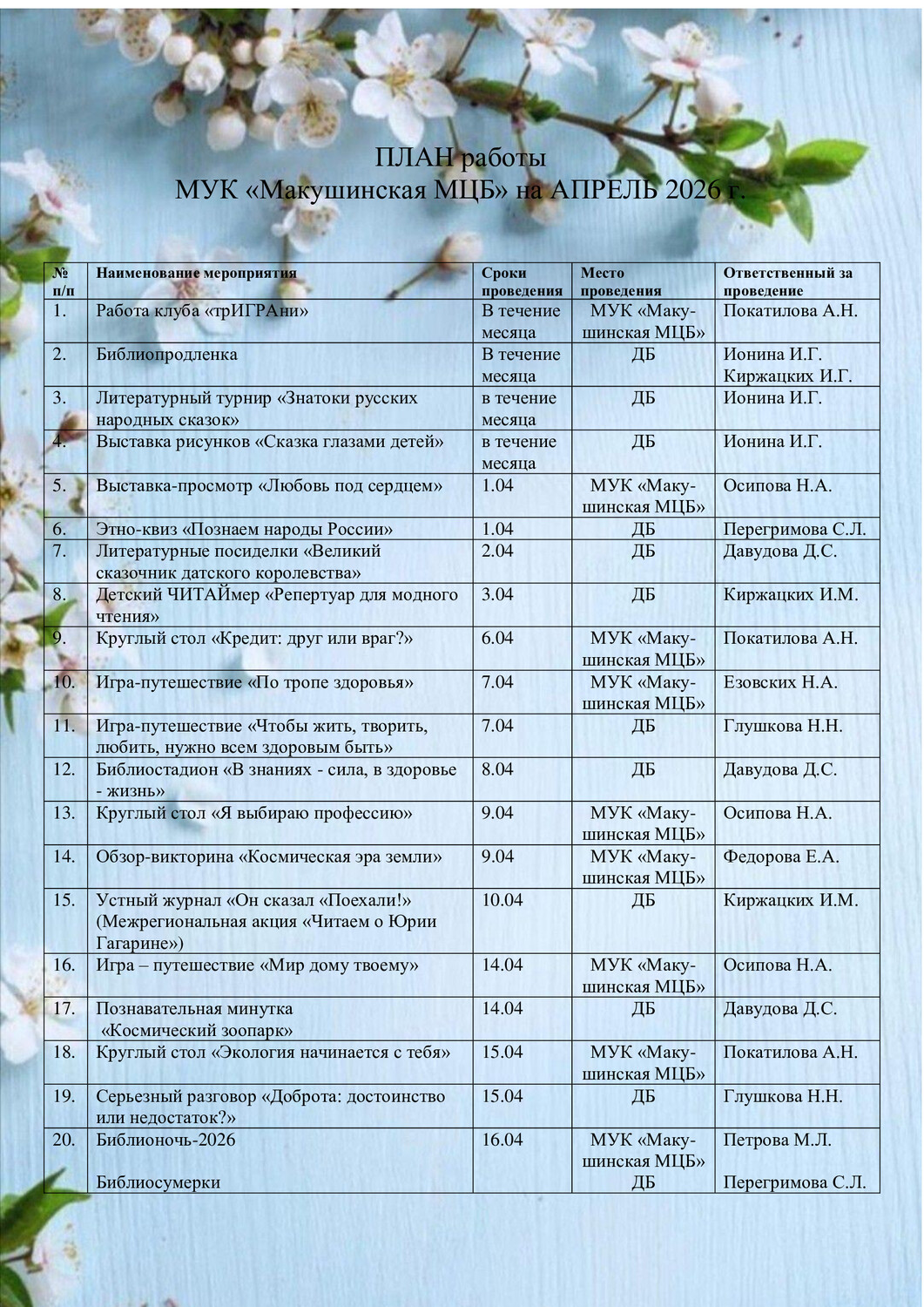 ПЛАН работы
МУК «Макушинская МЦБ» на АПРЕЛЬ 2026 г.

| № п/п | Наименование мероприятия | Сроки проведения | Место проведения | Ответственный за проведение |
|---|---|---|---|---|
| 1. | Работа клуба «трИГРАни» | В течение месяца | МУК «Макушинская МЦБ» | Покатилова А.Н. |
| 2. | Библиопродленка | В течение месяца | ДБ | Ионина И.Г. Киржацких И.Г. |
| 3. | Литературный турнир «Знатоки русских народных сказок» | в течение месяца | ДБ | Ионина И.Г. |
| 4. | Выставка рисунков «Сказка глазами детей» | в течение месяца | ДБ | Ионина И.Г. |
| 5. | Выставка-просмотр «Любовь под сердцем» | 1.04 | МУК «Макушинская МЦБ» | Осипова Н.А. |
| 6. | Этно-квиз «Познаем народы России» | 1.04 | ДБ | Перегримова С.Л. |
| 7. | Литературные посиделки «Великий сказочник датского королевства» | 2.04 | ДБ | Давудова Д.С. |
| 8. | Детский ЧИТАЙмер «Репертуар для модного чтения» | 3.04 | ДБ | Киржацких И.М. |
| 9. | Круглый стол «Кредит: друг или враг?» | 6.04 | МУК «Макушинская МЦБ» | Покатилова А.Н. |
| 10. | Игра-путешествие «По тропе здоровья» | 7.04 | МУК «Макушинская МЦБ» | Езовских Н.А. |
| 11. | Игра-путешествие «Чтобы жить, творить, любить, нужно всем здоровым быть» | 7.04 | ДБ | Глушкова Н.Н. |
| 12. | Библиостадион «В знаниях - сила, в здоровье - жизнь» | 8.04 | ДБ | Давудова Д.С. |
| 13. | Круглый стол «Я выбираю профессию» | 9.04 | МУК «Макушинская МЦБ» | Осипова Н.А. |
| 14. | Обзор-викторина «Космическая эра земли» | 9.04 | МУК «Макушинская МЦБ» | Федорова Е.А. |
| 15. | Устный журнал «Он сказал «Поехали!» (Межрегиональная акция «Читаем о Юрии Гагарине») | 10.04 | ДБ | Киржацких И.М. |
| 16. | Игра – путешествие «Мир дому твоему» | 14.04 | МУК «Макушинская МЦБ» | Осипова Н.А. |
| 17. | Познавательная минутка «Космический зоопарк» | 14.04 | ДБ | Давудова Д.С. |
| 18. | Круглый стол «Экология начинается с тебя» | 15.04 | МУК «Макушинская МЦБ» | Покатилова А.Н. |
| 19. | Серьезный разговор «Доброта: достоинство или недостаток?» | 15.04 | ДБ | Глушкова Н.Н. |
| 20. | Библионочь-2026 Библиосумерки | 16.04 | МУК «Макушинская МЦБ» ДБ | Петрова М.Л. Перегримова С.Л. |